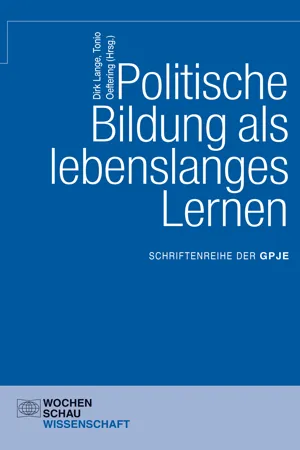 Dirk Lange, Tonio Oeftering (Hrsg.)

Politische Bildung als lebenslanges Lernen

SCHRIFTENREIHE DER GPJE

WOCHEN SCHAU WISSENSCHAFT